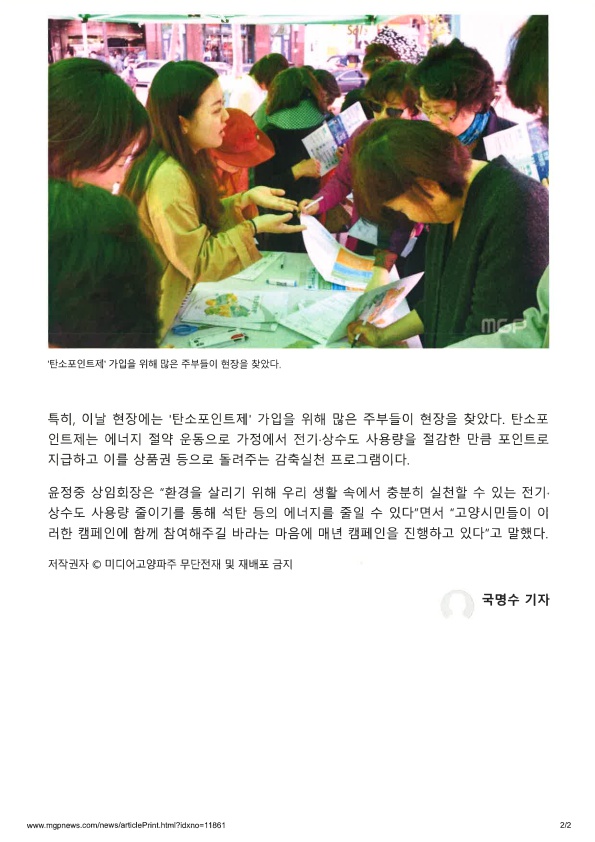 MGP

'탄소포인트제' 가입을 위해 많은 주부들이 현장을 찾았다.

특히, 이날 현장에는 '탄소포인트제' 가입을 위해 많은 주부들이 현장을 찾았다. 탄소포인트제는 에너지 절약 운동으로 가정에서 전기·상수도 사용량을 절감한 만큼 포인트로 지급하고 이를 상품권 등으로 돌려주는 감축실천 프로그램이다.

윤정중 상임회장은 "환경을 살리기 위해 우리 생활 속에서 충분히 실천할 수 있는 전기·상수도 사용량 줄이기를 통해 석탄 등의 에너지를 줄일 수 있다"면서 "고양시민들이 이러한 캠페인에 함께 참여해주길 바라는 마음에 매년 캠페인을 진행하고 있다"고 말했다.

저작권자 © 미디어고양파주 무단전재 및 재배포 금지

국명수 기자

www.mgpnews.com/news/articlePrint.html?idxno=11861

2/2